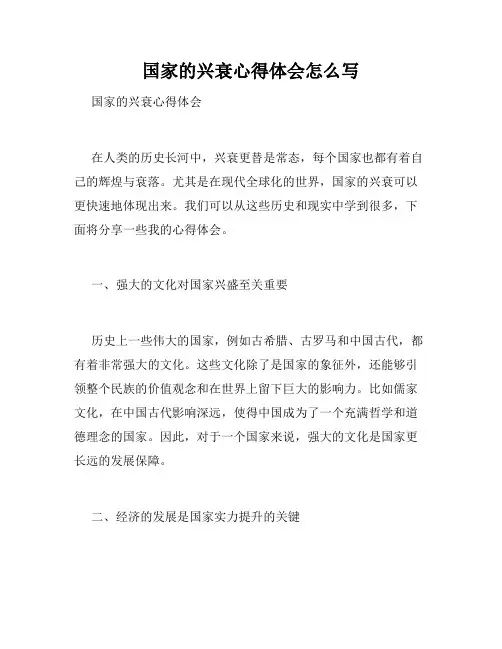 国家的兴衰心得体会怎么写

国家的兴衰心得体会

在人类的历史长河中，兴衰更替是常态，每个国家也都有着自己的辉煌与衰落。尤其是在现代全球化的世界，国家的兴衰可以更快速地体现出来。我们可以从这些历史和现实中学到很多，下面将分享一些我的心得体会。

一、强大的文化对国家兴盛至关重要

历史上一些伟大的国家，例如古希腊、古罗马和中国古代，都有着非常强大的文化。这些文化除了是国家的象征外，还能够引领整个民族的价值观念和在世界上留下巨大的影响力。比如儒家文化，在中国古代影响深远，使得中国成为了一个充满哲学和道德理念的国家。因此，对于一个国家来说，强大的文化是国家更长远的发展保障。

二、经济的发展是国家实力提升的关键